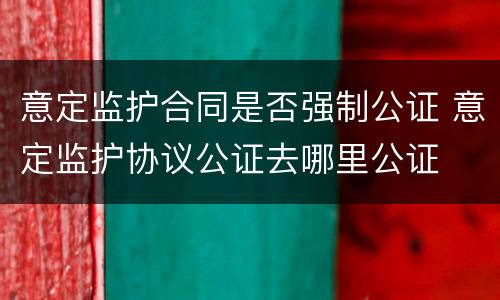 意定监护合同是否强制公证 意定监护协议公证去哪里公证